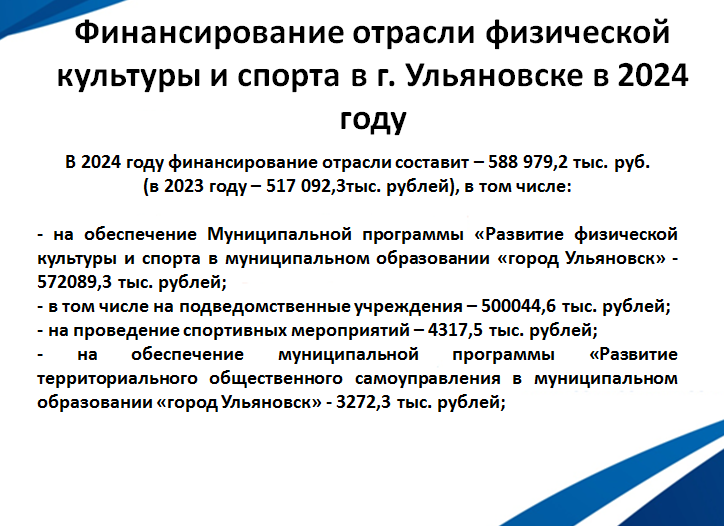 Финансирование отрасли физической культуры и спорта в г. Ульяновске в 2024 году

В 2024 году финансирование отрасли составит – 588 979,2 тыс. руб. (в 2023 году – 517 092,3тыс. рублей), в том числе:

- на обеспечение Муниципальной программы «Развитие физической культуры и спорта в муниципальном образовании «город Ульяновск» - 572089,3 тыс. рублей;
- в том числе на подведомственные учреждения – 500044,6 тыс. рублей;
- на проведение спортивных мероприятий – 4317,5 тыс. рублей;
- на обеспечение муниципальной программы «Развитие территориального общественного самоуправления в муниципальном образовании «город Ульяновск» - 3272,3 тыс. рублей;